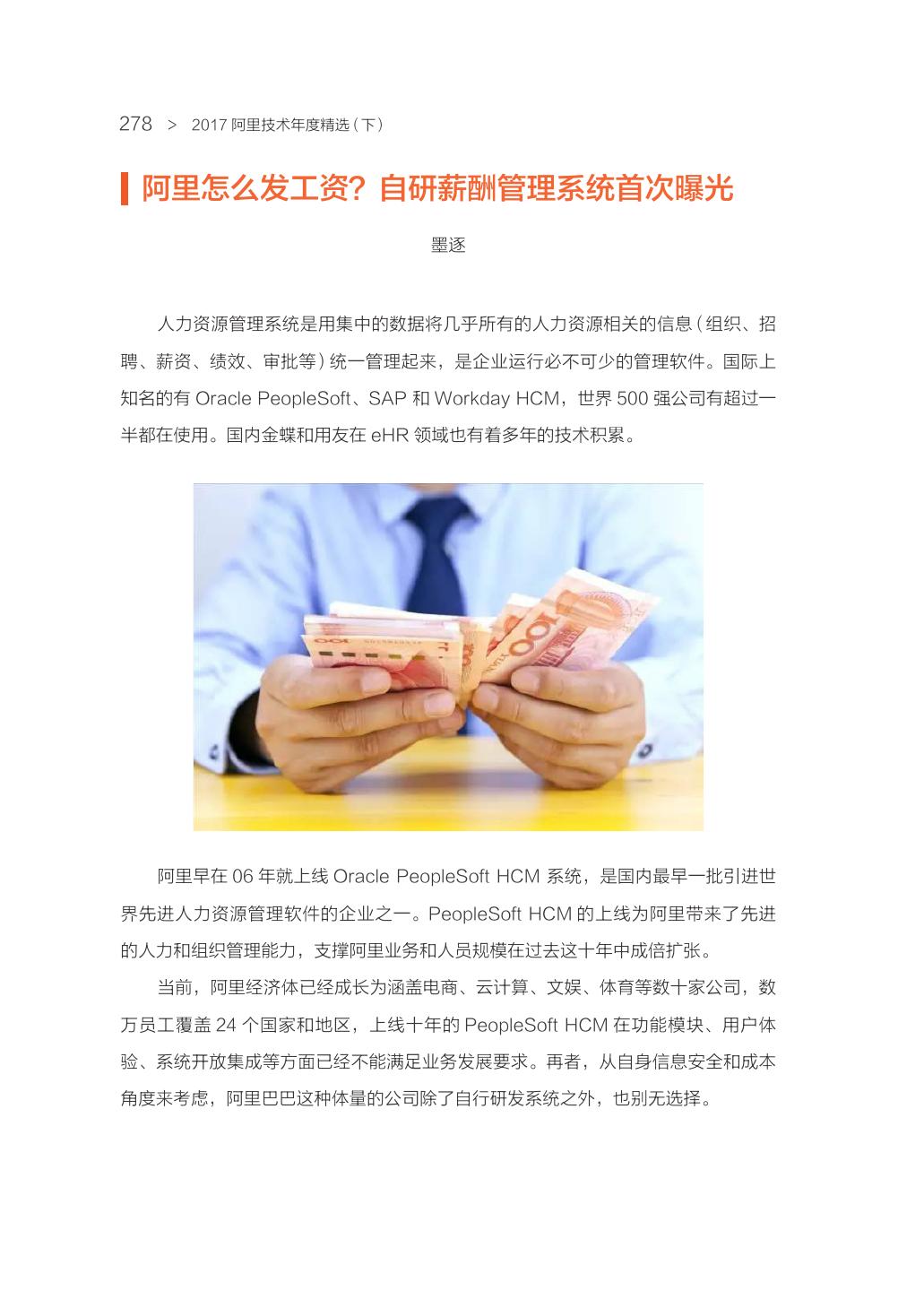 278 > 2017阿里技术年度精选（下）

阿里怎么发工资？自研薪酬管理系统首次曝光

墨逐

人力资源管理系统是用集中的数据将几乎所有的人力资源相关的信息（组织、招聘、薪资、绩效、审批等）统一管理起来，是企业运行必不可少的管理软件。国际上知名的有Oracle PeopleSoft、SAP和Workday HCM，世界500强公司有超过一半都在使用。国内金蝶和用友在eHR领域也有着多年的技术积累。

阿里早在06年就上线Oracle PeopleSoft HCM系统，是国内最早一批引进世界先进人力资源管理软件的企业之一。PeopleSoft HCM的上线为阿里带来了先进的人力和组织管理能力，支撑阿里业务和人员规模在过去这十年中成倍扩张。

当前，阿里经济体已经成长为涵盖电商、云计算、文娱、体育等数十家公司，数万员工覆盖24个国家和地区，上线十年的PeopleSoft HCM在功能模块、用户体验、系统开放集成等方面已经不能满足业务发展要求。再者，从自身信息安全和成本角度来考虑，阿里巴巴这种体量的公司除了自行研发系统之外，也别无选择。